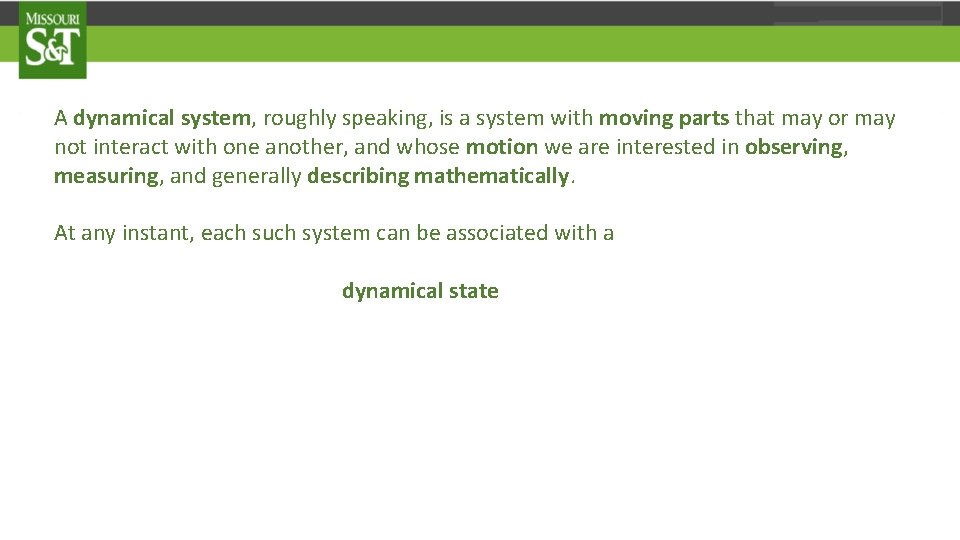 MISSOURI
S&T

A dynamical system, roughly speaking, is a system with moving parts that may or may not interact with one another, and whose motion we are interested in observing, measuring, and generally describing mathematically.

At any instant, each such system can be associated with a

dynamical state